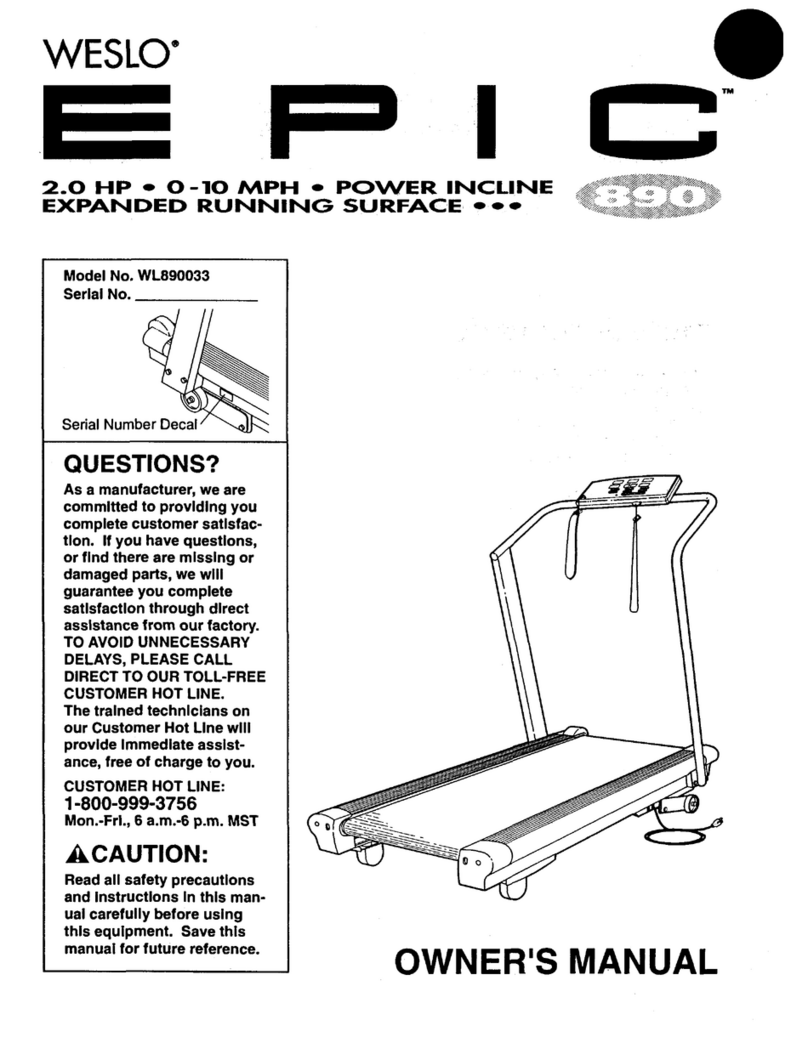 WESLO®

EPIC™

2.0 HP • 0-10 MPH • POWER INCLINE
EXPANDED RUNNING SURFACE •••

890

Model No. WL890033
Serial No. ____________

Serial Number Decal

QUESTIONS?

As a manufacturer, we are committed to providing you complete customer satisfaction. If you have questions, or find there are missing or damaged parts, we will guarantee you complete satisfaction through direct assistance from our factory. TO AVOID UNNECESSARY DELAYS, PLEASE CALL DIRECT TO OUR TOLL-FREE CUSTOMER HOT LINE. The trained technicians on our Customer Hot Line will provide immediate assistance, free of charge to you.

CUSTOMER HOT LINE:
1-800-999-3756
Mon.-Fri., 6 a.m.-6 p.m. MST

CAUTION:

Read all safety precautions and instructions in this manual carefully before using this equipment. Save this manual for future reference.

OWNER'S MANUAL